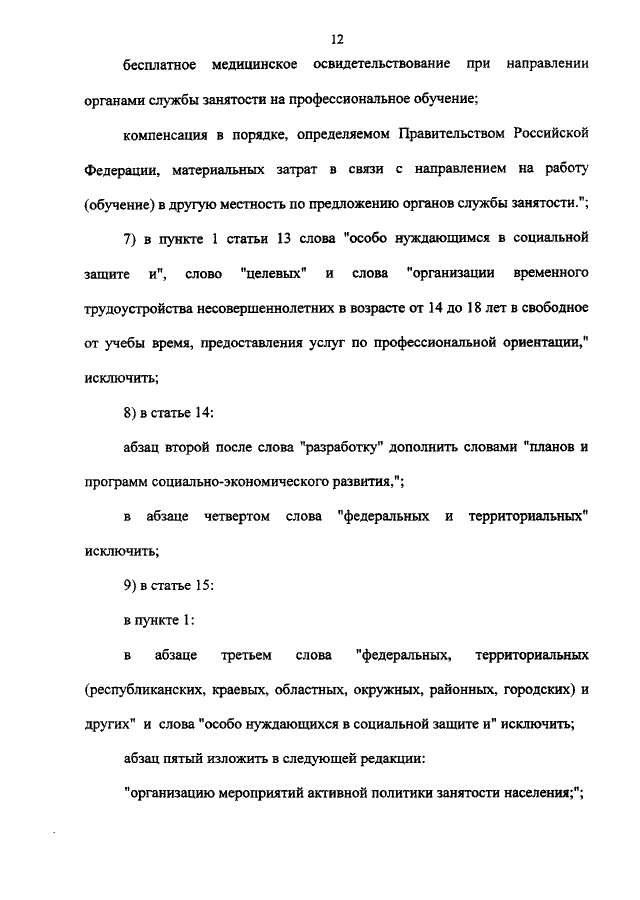 12

бесплатное медицинское освидетельствование при направлении органами службы занятости на профессиональное обучение;

компенсация в порядке, определяемом Правительством Российской Федерации, материальных затрат в связи с направлением на работу (обучение) в другую местность по предложению органов службы занятости.";

7) в пункте 1 статьи 13 слова "особо нуждающимся в социальной защите и", слово "целевых" и слова "организации временного трудоустройства несовершеннолетних в возрасте от 14 до 18 лет в свободное от учебы время, предоставления услуг по профессиональной ориентации," исключить;

8) в статье 14:

абзац второй после слова "разработку" дополнить словами "планов и программ социально-экономического развития,";

в абзаце четвертом слова "федеральных и территориальных" исключить;

9) в статье 15:

в пункте 1:

в абзаце третьем слова "федеральных, территориальных (республиканских, краевых, областных, окружных, районных, городских) и других" и слова "особо нуждающихся в социальной защите и" исключить;

абзац пятый изложить в следующей редакции:

"организацию мероприятий активной политики занятости населения;";